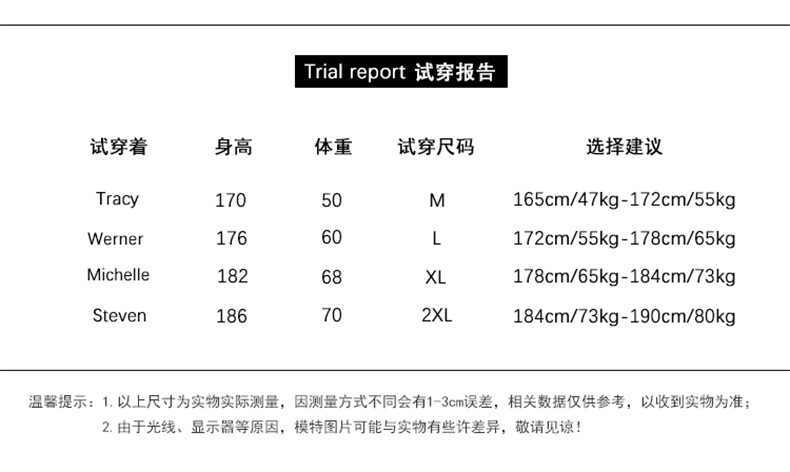 Trial report 试穿报告

| 试穿着 | 身高 | 体重 | 试穿尺码 | 选择建议 |
|---|---|---|---|---|
| Tracy | 170 | 50 | M | 165cm/47kg-172cm/55kg |
| Werner | 176 | 60 | L | 172cm/55kg-178cm/65kg |
| Michelle | 182 | 68 | XL | 178cm/65kg-184cm/73kg |
| Steven | 186 | 70 | 2XL | 184cm/73kg-190cm/80kg |

温馨提示：1. 以上尺寸为实物实际测量，因测量方式不同会有1-3cm误差，相关数据仅供参考，以收到实物为准；
2. 由于光线、显示器等原因，模特图片可能与实物有些许差异，敬请见谅！